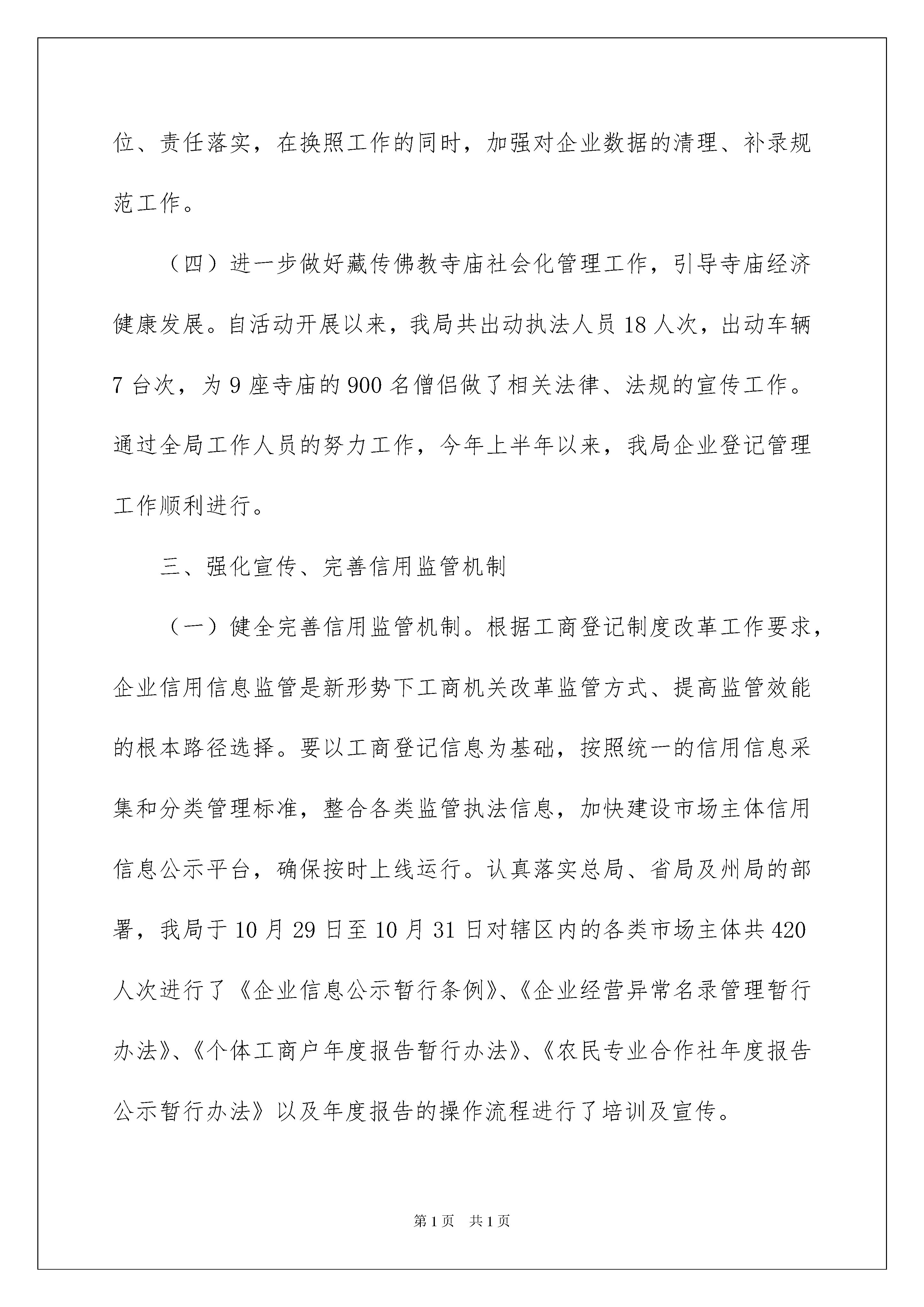 位、责任落实，在换照工作的同时，加强对企业数据的清理、补录规范工作。

（四）进一步做好藏传佛教寺庙社会化管理工作，引导寺庙经济健康发展。自活动开展以来，我局共出动执法人员 18 人次，出动车辆 7 台次，为 9 座寺庙的 900 名僧侣做了相关法律、法规的宣传工作。通过全局工作人员的努力工作，今年上半年以来，我局企业登记管理工作顺利进行。

三、强化宣传、完善信用监管机制

（一）健全完善信用监管机制。根据工商登记制度改革工作要求，企业信用信息监管是新形势下工商机关改革监管方式、提高监管效能的根本路径选择。要以工商登记信息为基础，按照统一的信用信息采集和分类管理标准，整合各类监管执法信息，加快建设市场主体信用信息公示平台，确保按时上线运行。认真落实总局、省局及州局的部署，我局于 10 月 29 日至 10 月 31 日对辖区内的各类市场主体共 420 人次进行了《企业信息公示暂行条例》、《企业经营异常名录管理暂行办法》、《个体工商户年度报告暂行办法》、《农民专业合作社年度报告公示暂行办法》以及年度报告的操作流程进行了培训及宣传。

第 1 页　共 1 页